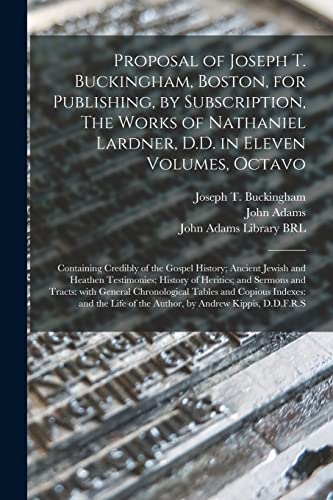 Proposal of Joseph T. Buckingham, Boston, for Publishing, by Subscription, The Works of Nathaniel Lardner, D.D. in Eleven Volumes, Octavo

Joseph T. Buckingham
John Adams
John Adams Library BRL

Containing Credibly of the Gospel History; Ancient Jewish and Heathen Testimonies; History of Heritics; and Sermons and Tracts: with General Chronological Tables and Copious Indexes: and the Life of the Author, by Andrew Kippis, D.D.F.R.S